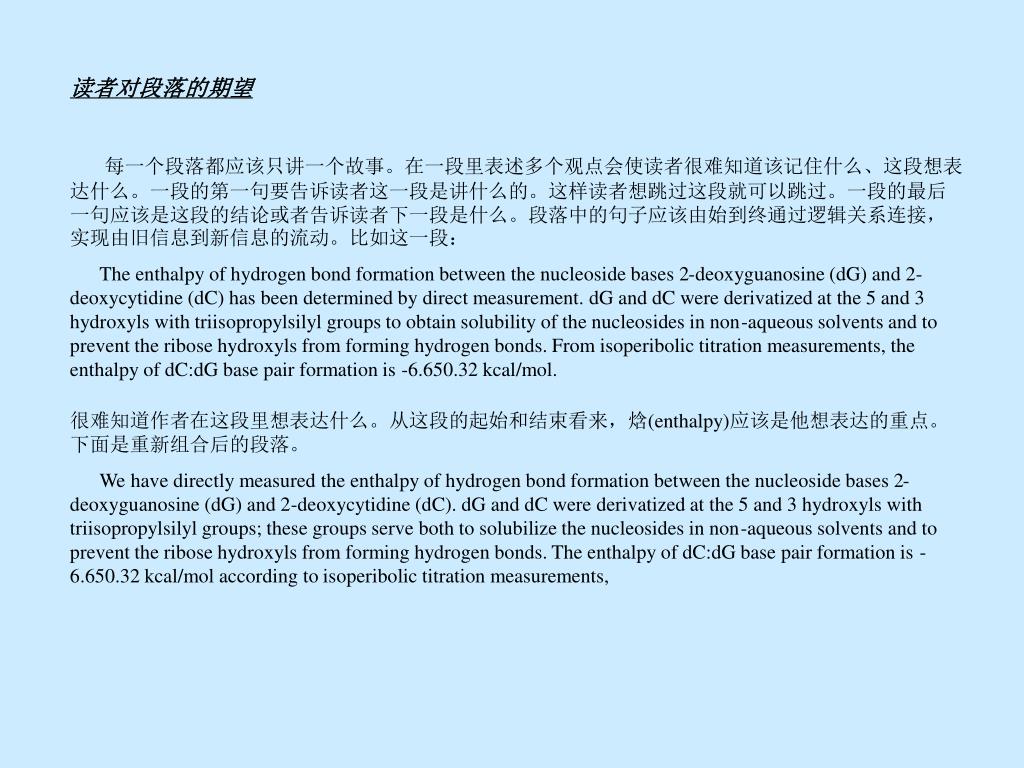 读者对段落的期望

每一个段落都应该只讲一个故事。在一段里表述多个观点会使读者很难知道该记住什么、这段想表达什么。一段的第一句要告诉读者这一段是讲什么的。这样读者想跳过这段就可以跳过。一段的最后一句应该是这段的结论或者告诉读者下一段是什么。段落中的句子应该由始到终通过逻辑关系连接，实现由旧信息到新信息的流动。比如这一段：

The enthalpy of hydrogen bond formation between the nucleoside bases 2-deoxyguanosine (dG) and 2-deoxycytidine (dC) has been determined by direct measurement. dG and dC were derivatized at the 5 and 3 hydroxyls with triisopropylsilyl groups to obtain solubility of the nucleosides in non-aqueous solvents and to prevent the ribose hydroxyls from forming hydrogen bonds. From isoperibolic titration measurements, the enthalpy of dC:dG base pair formation is -6.650.32 kcal/mol.

很难知道作者在这段里想表达什么。从这段的起始和结束看来，焓(enthalpy)应该是他想表达的重点。下面是重新组合后的段落。

We have directly measured the enthalpy of hydrogen bond formation between the nucleoside bases 2-deoxyguanosine (dG) and 2-deoxycytidine (dC). dG and dC were derivatized at the 5 and 3 hydroxyls with triisopropylsilyl groups; these groups serve both to solubilize the nucleosides in non-aqueous solvents and to prevent the ribose hydroxyls from forming hydrogen bonds. The enthalpy of dC:dG base pair formation is -6.650.32 kcal/mol according to isoperibolic titration measurements,